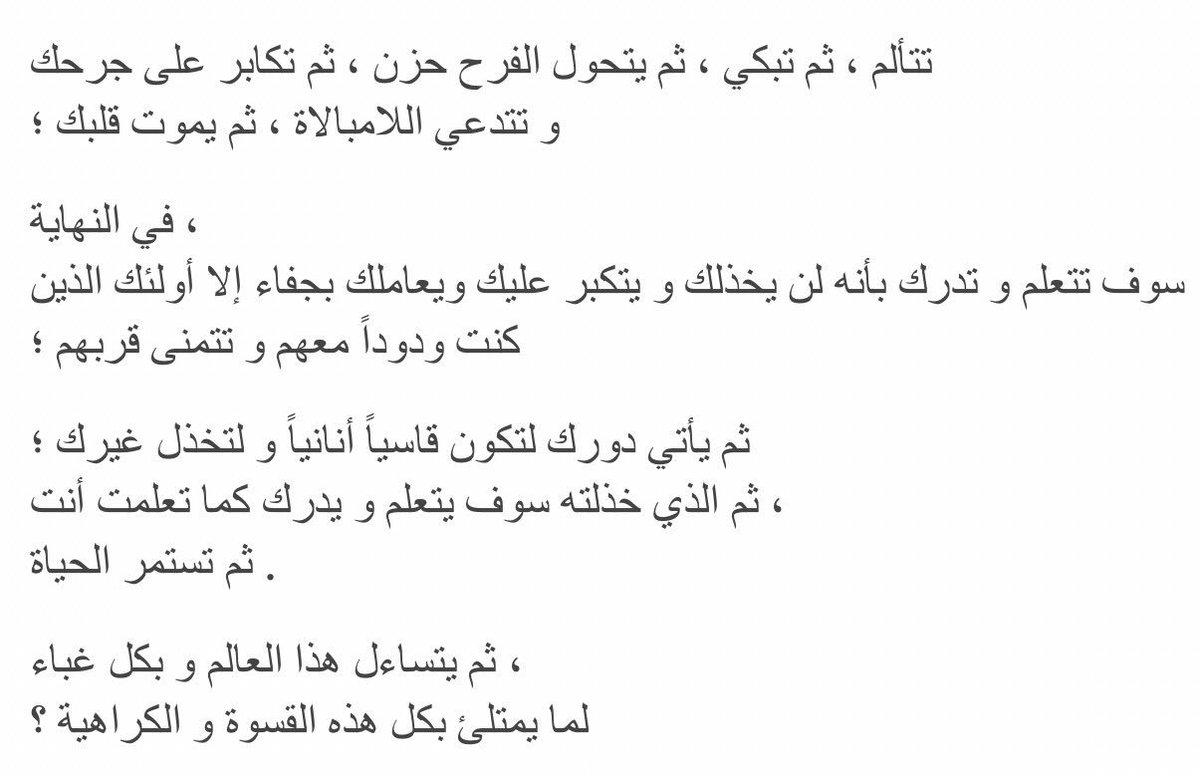 تتألم ، ثم تبكي ، ثم يتحول الفرح حزن ، ثم تكابر على جرحك
و تتدعي اللامبالاة ، ثم يموت قلبك ؛

في النهاية ،
سوف تتعلم و تدرك بأنه لن يخذلك و يتكبر عليك ويعاملك بجفاء إلا أولئك الذين
كنت ودوداً معهم و تتمنى قربهم ؛

ثم يأتي دورك لتكون قاسياً أنانياً و لتخذل غيرك ؛
ثم الذي خذلته سوف يتعلم و يدرك كما تعلمت أنت ،
ثم تستمر الحياة .

ثم يتساءل هذا العالم و بكل غباء ،
لما يمتلئ بكل هذه القسوة و الكراهية ؟